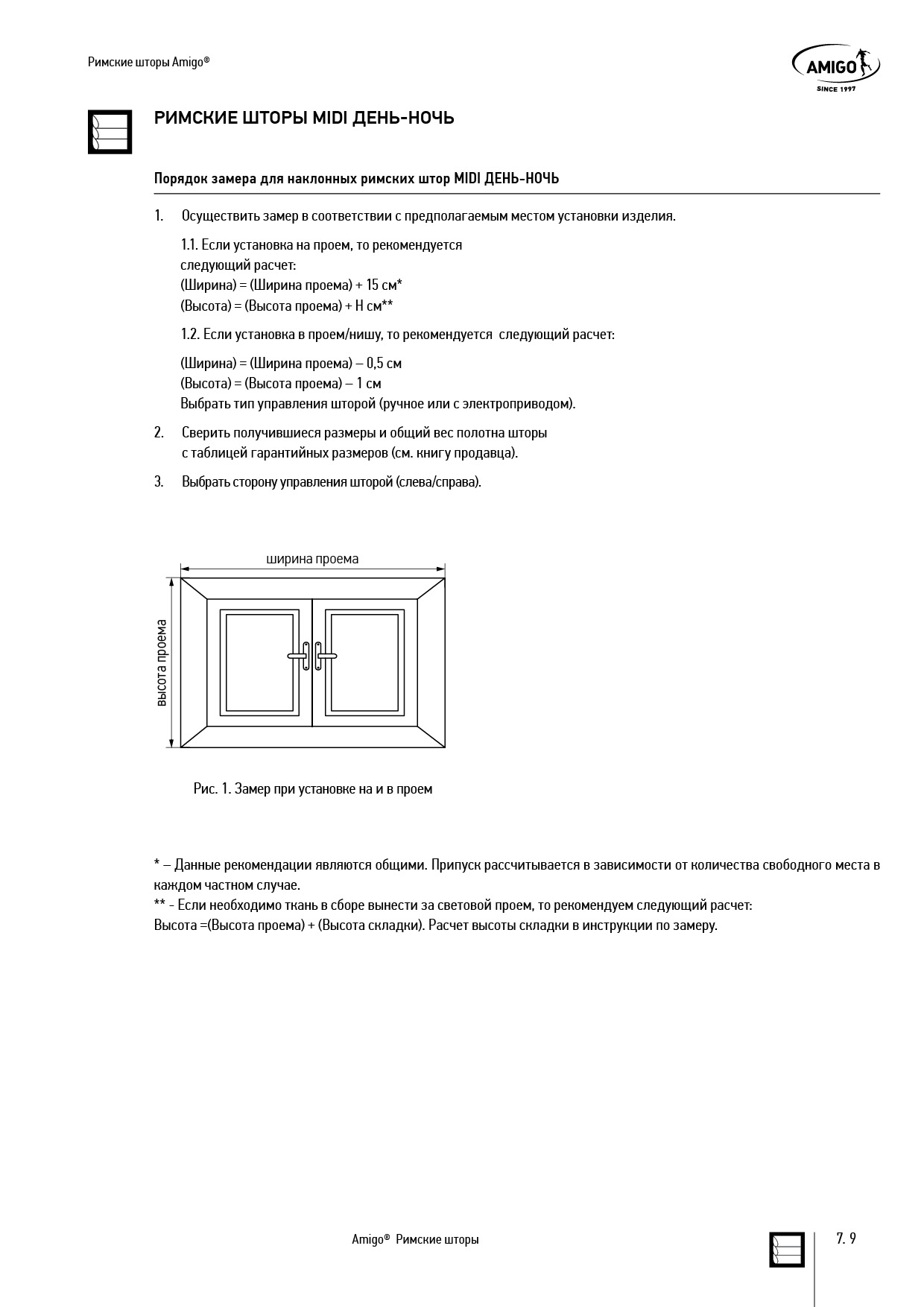 Римские шторы Amigo®

AMIGO
SINCE 1997

РИМСКИЕ ШТОРЫ MIDI ДЕНЬ-НОЧЬ

Порядок замера для наклонных римских штор MIDI ДЕНЬ-НОЧЬ

1. Осуществить замер в соответствии с предполагаемым местом установки изделия.

1.1. Если установка на проем, то рекомендуется следующий расчет:
(Ширина) = (Ширина проема) + 15 см*
(Высота) = (Высота проема) + Н см**

1.2. Если установка в проем/нишу, то рекомендуется следующий расчет:

(Ширина) = (Ширина проема) – 0,5 см
(Высота) = (Высота проема) – 1 см
Выбрать тип управления шторой (ручное или с электроприводом).

2. Сверить получившиеся размеры и общий вес полотна шторы с таблицей гарантийных размеров (см. книгу продавца).

3. Выбрать сторону управления шторой (слева/справа).

ширина проема
высота проема

Рис. 1. Замер при установке на и в проем

* – Данные рекомендации являются общими. Припуск рассчитывается в зависимости от количества свободного места в каждом частном случае.
** - Если необходимо ткань в сборе вынести за световой проем, то рекомендуем следующий расчет:
Высота =(Высота проема) + (Высота складки). Расчет высоты складки в инструкции по замеру.

Amigo® Римские шторы

7. 9